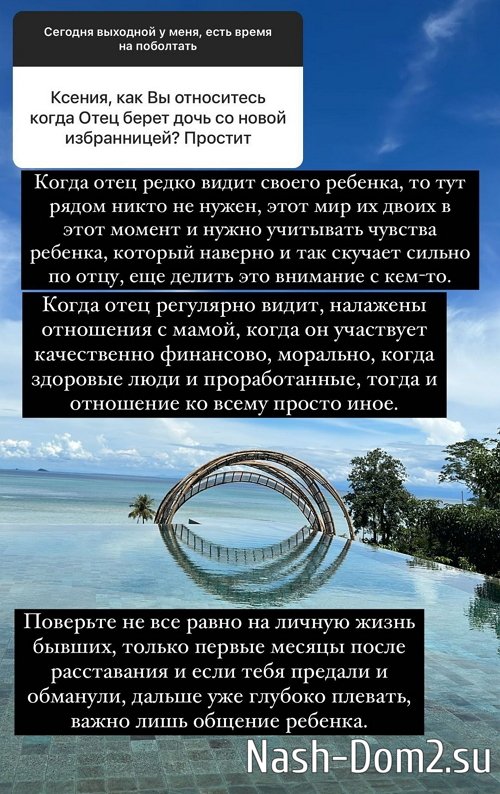 Сегодня выходной у меня, есть время на поболтать

Ксения, как Вы относитесь когда Отец берет дочь со новой избранницей? Простит

Когда отец редко видит своего ребенка, то тут рядом никто не нужен, этот мир их двоих в этот момент и нужно учитывать чувства ребенка, который наверно и так скучает сильно по отцу, еще делить это внимание с кем-то.

Когда отец регулярно видит, налажены отношения с мамой, когда он участвует качественно финансово, морально, когда здоровые люди и проработанные, тогда и отношение ко всему просто иное.

Поверьте не все равно на личную жизнь бывших, только первые месяцы после расставания и если тебя предали и обманули, дальше уже глубоко плевать, важно лишь общение ребенка.

Nash-Dom2.su